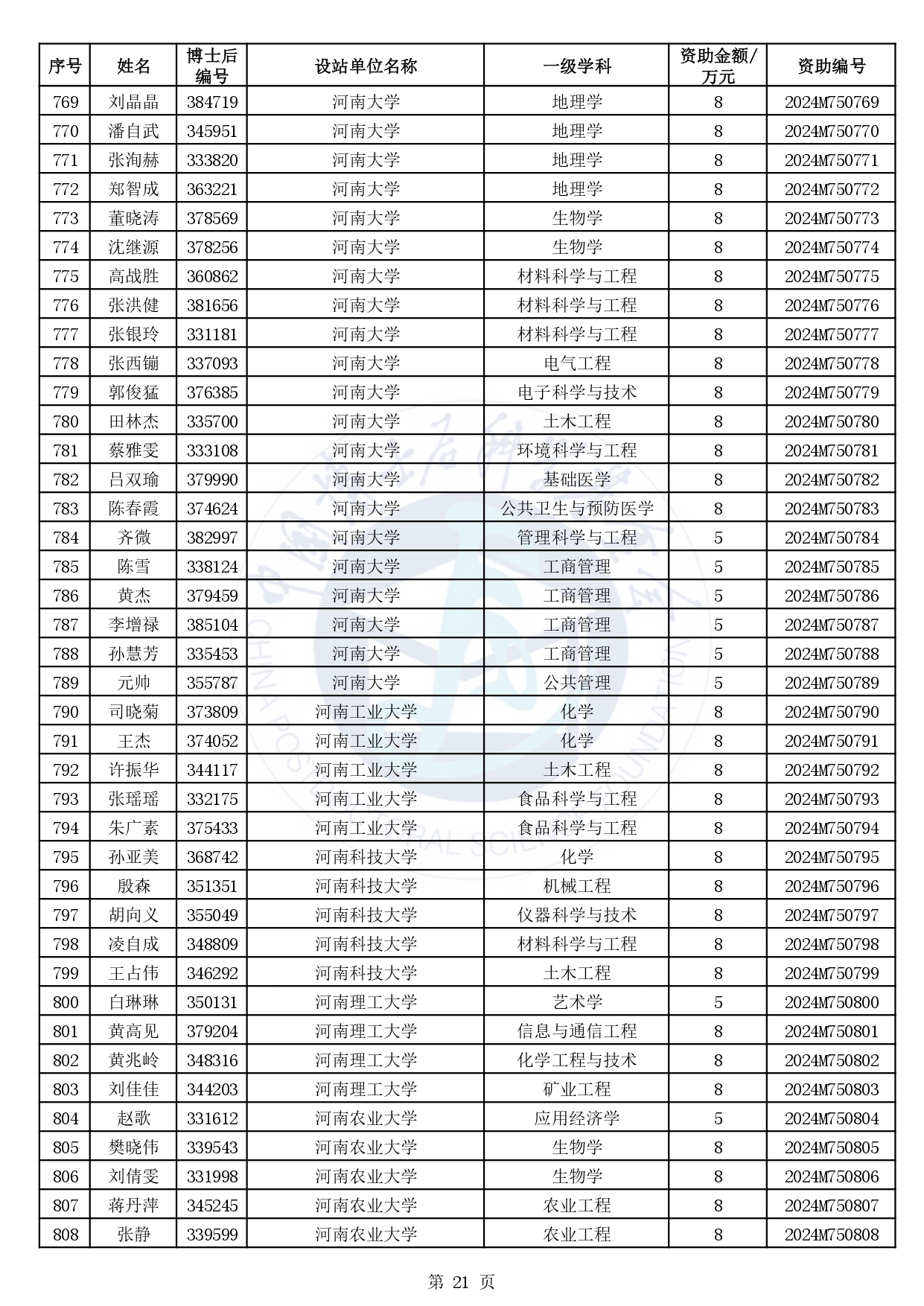 | 序号 | 姓名 | 博士后编号 | 设站单位名称 | 一级学科 | 资助金额/万元 | 资助编号 |
|---|---|---|---|---|---|---|
| 769 | 刘晶晶 | 384719 | 河南大学 | 地理学 | 8 | 2024M750769 |
| 770 | 潘自武 | 345951 | 河南大学 | 地理学 | 8 | 2024M750770 |
| 771 | 张洵赫 | 333820 | 河南大学 | 地理学 | 8 | 2024M750771 |
| 772 | 郑智成 | 363221 | 河南大学 | 地理学 | 8 | 2024M750772 |
| 773 | 董晓涛 | 378569 | 河南大学 | 生物学 | 8 | 2024M750773 |
| 774 | 沈继源 | 378256 | 河南大学 | 生物学 | 8 | 2024M750774 |
| 775 | 高战胜 | 360862 | 河南大学 | 材料科学与工程 | 8 | 2024M750775 |
| 776 | 张洪健 | 381656 | 河南大学 | 材料科学与工程 | 8 | 2024M750776 |
| 777 | 张银玲 | 331181 | 河南大学 | 材料科学与工程 | 8 | 2024M750777 |
| 778 | 张西镚 | 337093 | 河南大学 | 电气工程 | 8 | 2024M750778 |
| 779 | 郭俊猛 | 376385 | 河南大学 | 电子科学与技术 | 8 | 2024M750779 |
| 780 | 田林杰 | 335700 | 河南大学 | 土木工程 | 8 | 2024M750780 |
| 781 | 蔡雅雯 | 333108 | 河南大学 | 环境科学与工程 | 8 | 2024M750781 |
| 782 | 吕双瑜 | 379990 | 河南大学 | 基础医学 | 8 | 2024M750782 |
| 783 | 陈春霞 | 374624 | 河南大学 | 公共卫生与预防医学 | 8 | 2024M750783 |
| 784 | 齐微 | 382997 | 河南大学 | 管理科学与工程 | 5 | 2024M750784 |
| 785 | 陈雪 | 338124 | 河南大学 | 工商管理 | 5 | 2024M750785 |
| 786 | 黄杰 | 379459 | 河南大学 | 工商管理 | 5 | 2024M750786 |
| 787 | 李增禄 | 385104 | 河南大学 | 工商管理 | 5 | 2024M750787 |
| 788 | 孙慧芳 | 335453 | 河南大学 | 工商管理 | 5 | 2024M750788 |
| 789 | 元帅 | 355787 | 河南大学 | 公共管理 | 5 | 2024M750789 |
| 790 | 司晓菊 | 373809 | 河南工业大学 | 化学 | 8 | 2024M750790 |
| 791 | 王杰 | 374052 | 河南工业大学 | 化学 | 8 | 2024M750791 |
| 792 | 许振华 | 344117 | 河南工业大学 | 土木工程 | 8 | 2024M750792 |
| 793 | 张瑶瑶 | 332175 | 河南工业大学 | 食品科学与工程 | 8 | 2024M750793 |
| 794 | 朱广素 | 375433 | 河南工业大学 | 食品科学与工程 | 8 | 2024M750794 |
| 795 | 孙亚美 | 368742 | 河南科技大学 | 化学 | 8 | 2024M750795 |
| 796 | 殷森 | 351351 | 河南科技大学 | 机械工程 | 8 | 2024M750796 |
| 797 | 胡向义 | 355049 | 河南科技大学 | 仪器科学与技术 | 8 | 2024M750797 |
| 798 | 凌自成 | 348809 | 河南科技大学 | 材料科学与工程 | 8 | 2024M750798 |
| 799 | 王占伟 | 346292 | 河南科技大学 | 土木工程 | 8 | 2024M750799 |
| 800 | 白琳琳 | 350131 | 河南理工大学 | 艺术学 | 5 | 2024M750800 |
| 801 | 黄高见 | 379204 | 河南理工大学 | 信息与通信工程 | 8 | 2024M750801 |
| 802 | 黄兆岭 | 348316 | 河南理工大学 | 化学工程与技术 | 8 | 2024M750802 |
| 803 | 刘佳佳 | 344203 | 河南理工大学 | 矿业工程 | 8 | 2024M750803 |
| 804 | 赵歌 | 331612 | 河南农业大学 | 应用经济学 | 5 | 2024M750804 |
| 805 | 樊晓伟 | 339543 | 河南农业大学 | 生物学 | 8 | 2024M750805 |
| 806 | 刘倩雯 | 331998 | 河南农业大学 | 生物学 | 8 | 2024M750806 |
| 807 | 蒋丹萍 | 345245 | 河南农业大学 | 农业工程 | 8 | 2024M750807 |
| 808 | 张静 | 339599 | 河南农业大学 | 农业工程 | 8 | 2024M750808 |

第 21 页